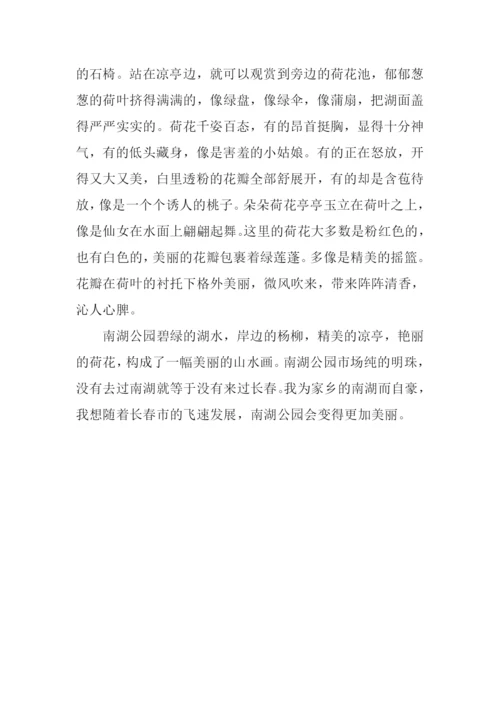 的石椅。站在凉亭边，就可以观赏到旁边的荷花池，郁郁葱葱的荷叶挤得满满的，像绿盘，像绿伞，像蒲扇，把湖面盖得严严实实的。荷花千姿百态，有的昂首挺胸，显得十分神气，有的低头藏身，像是害羞的小姑娘。有的正在怒放，开得又大又美，白里透粉的花瓣全部舒展开，有的却是含苞待放，像是一个个诱人的桃子。朵朵荷花亭亭玉立在荷叶之上，像是仙女在水面上翩翩起舞。这里的荷花大多数是粉红色的，也有白色的，美丽的花瓣包裹着绿莲蓬。多像是精美的摇篮。花瓣在荷叶的衬托下格外美丽，微风吹来，带来阵阵清香，沁人心脾。

南湖公园碧绿的湖水，岸边的杨柳，精美的凉亭，艳丽的荷花，构成了一幅美丽的山水画。南湖公园市场纯的明珠，没有去过南湖就等于没有来过长春。我为家乡的南湖而自豪，我想随着长春市的飞速发展，南湖公园会变得更加美丽。